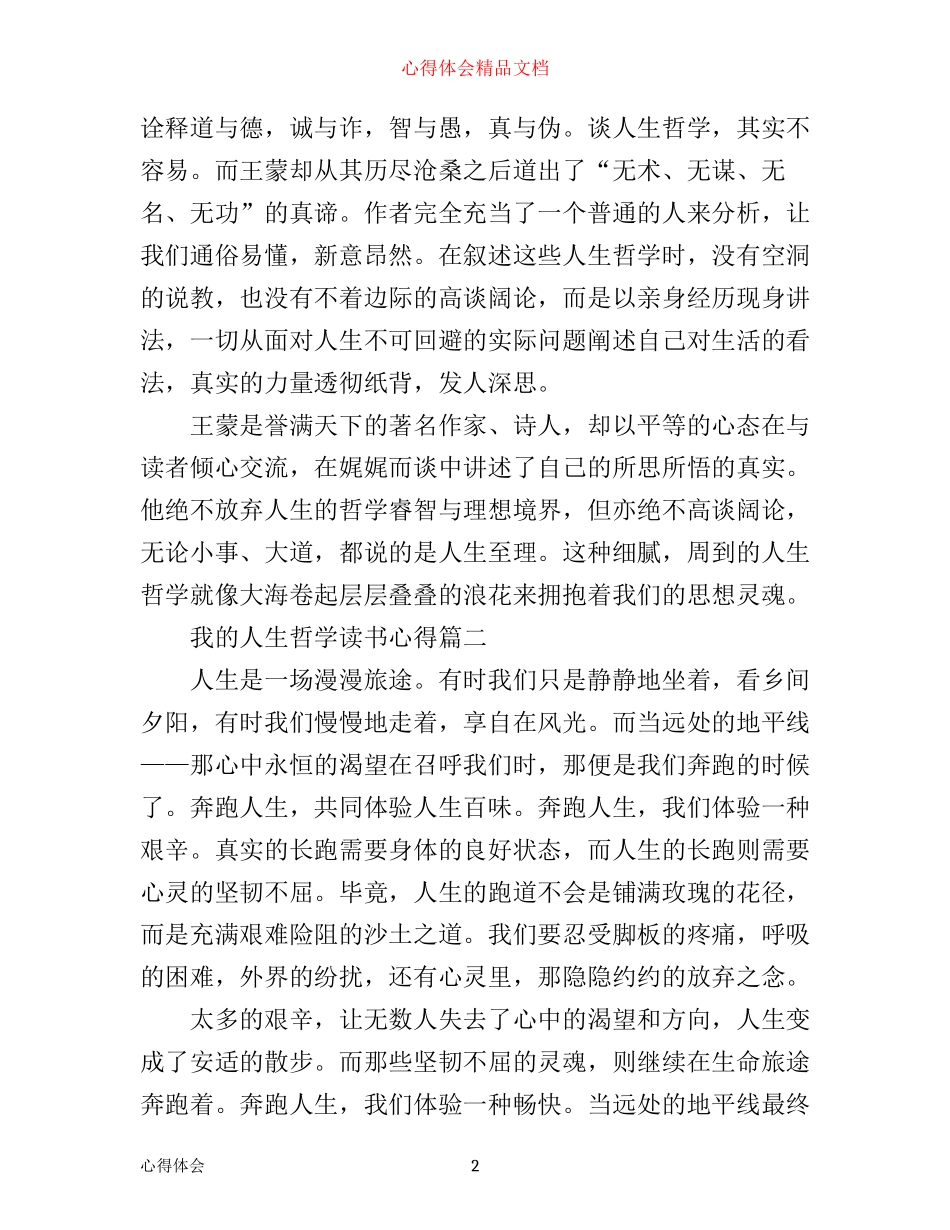 心得体会精品文档

诠释道与德，诚与诈，智与愚，真与伪。谈人生哲学，其实不容易。而王蒙却从其历尽沧桑之后道出了“无术、无谋、无名、无功”的真谛。作者完全充当了一个普通的人来分析，让我们通俗易懂，新意昂然。在叙述这些人生哲学时，没有空洞的说教，也没有不着边际的高谈阔论，而是以亲身经历现身讲法，一切从面对人生不可回避的实际问题阐述自己对生活的看法，真实的力量透彻纸背，发人深思。

王蒙是誉满天下的著名作家、诗人，却以平等的心态在与读者倾心交流，在娓娓而谈中讲述了自己的所思所悟的真实。他绝不放弃人生的哲学睿智与理想境界，但亦绝不高谈阔论，无论小事、大道，都说的是人生至理。这种细腻，周到的人生哲学就像大海卷起层层叠叠的浪花来拥抱着我们的思想灵魂。

我的人生哲学读书心得篇二

人生是一场漫漫旅途。有时我们只是静静地坐着，看乡间夕阳，有时我们慢慢地走着，享自在风光。而当远处的地平线——那心中永恒的渴望在召呼我们时，那便是我们奔跑的时候了。奔跑人生，共同体验人生百味。奔跑人生，我们体验一种艰辛。真实的长跑需要身体的良好状态，而人生的长跑则需要心灵的坚韧不屈。毕竟，人生的跑道不会是铺满玫瑰的花径，而是充满艰难险阻的沙土之道。我们要忍受脚板的疼痛，呼吸的困难，外界的纷扰，还有心灵里，那隐隐约约的放弃之念。

太多的艰辛，让无数人失去了心中的渴望和方向，人生变成了安适的散步。而那些坚韧不屈的灵魂，则继续在生命旅途奔跑着。奔跑人生，我们体验一种畅快。当远处的地平线最终

心得体会 2